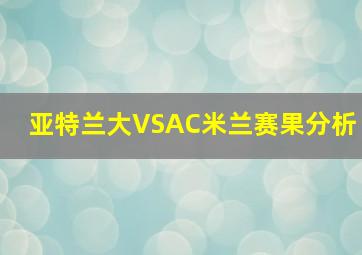 亚特兰大VSAC米兰赛果分析